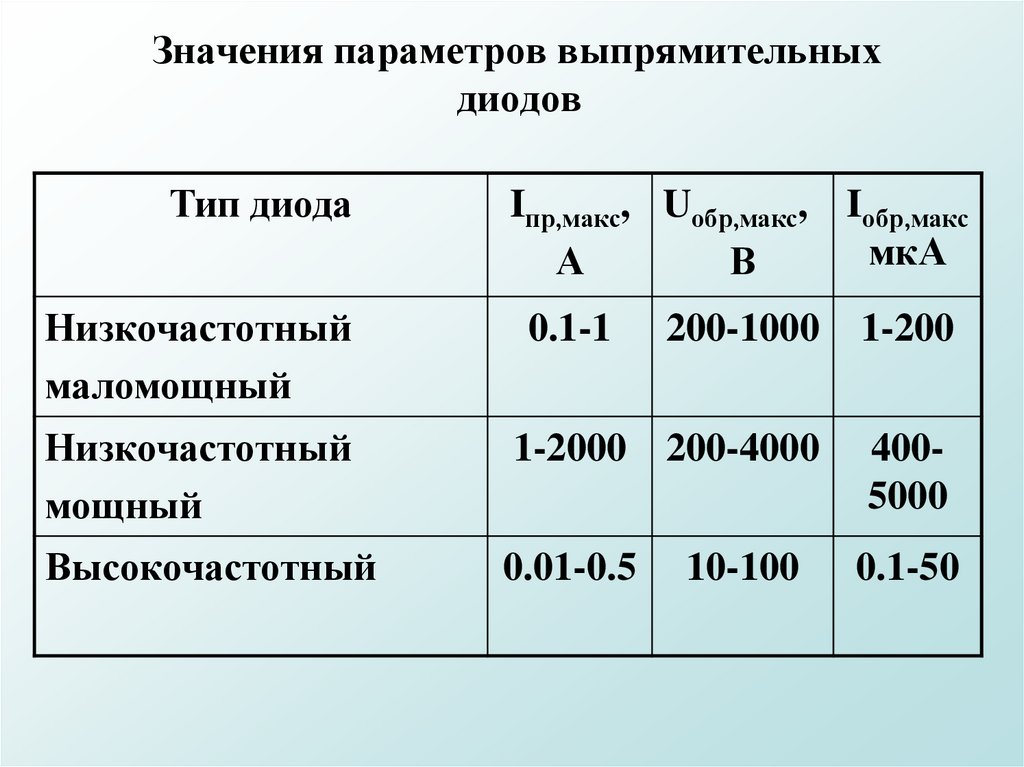 Значения параметров выпрямительных диодов

| Тип диода | $I_{пр,макс}$, А | $U_{обр,макс}$, В | $I_{обр,макс}$ мкА |
|---|---|---|---|
| Низкочастотный маломощный | 0.1-1 | 200-1000 | 1-200 |
| Низкочастотный мощный | 1-2000 | 200-4000 | 400-5000 |
| Высокочастотный | 0.01-0.5 | 10-100 | 0.1-50 |